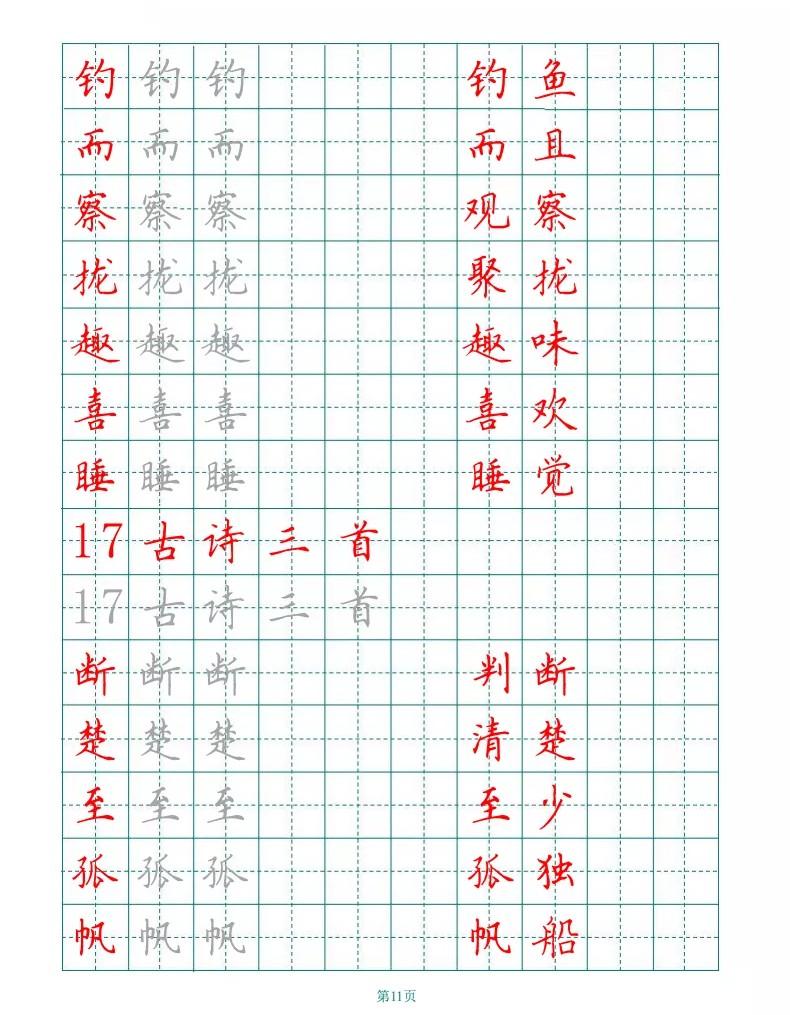 钓 钓 钓 钓鱼
而 而 而 而且
察 察 察 观察
拢 拢 拢 聚拢
趣 趣 趣 趣味
喜 喜 喜 喜欢
睡 睡 睡 睡觉
17 古诗三首
17 古诗三首
断 断 断 判断
楚 楚 楚 清楚
至 至 至 至少
孤 孤 孤 孤独
帆 帆 帆 帆船

第11页